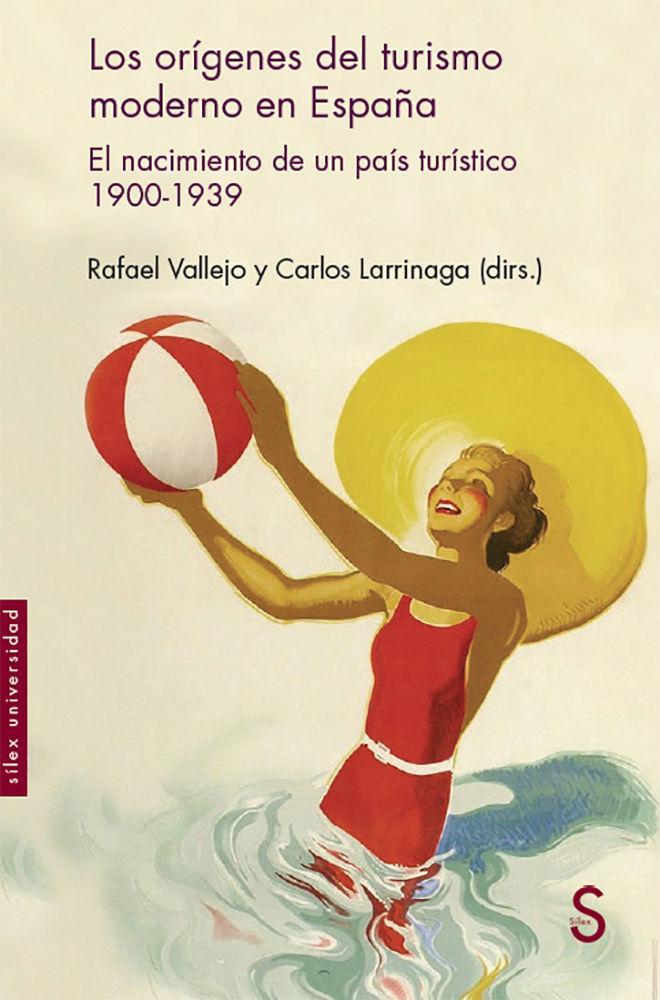 Los orígenes del turismo moderno en España

El nacimiento de un país turístico 1900-1939

Rafael Vallejo y Carlos Larrinaga (dirs.)

sílex universidad

S
Sílex